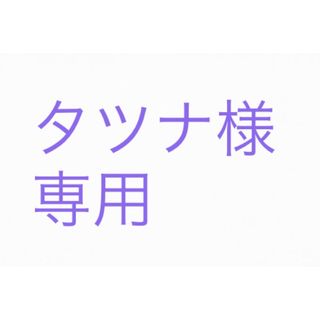 タツナ様
専用